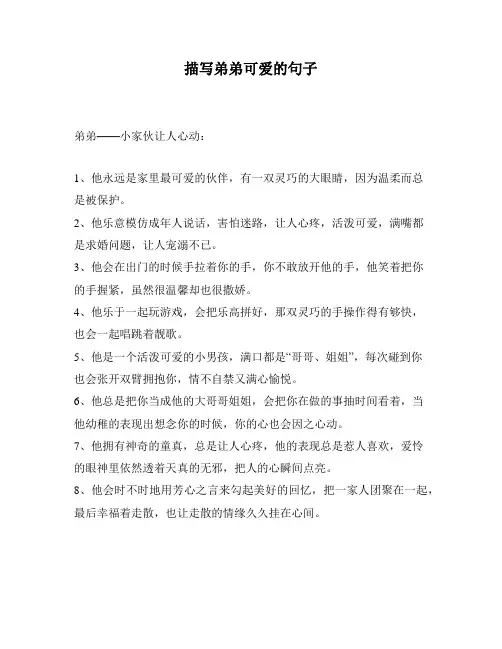 描写弟弟可爱的句子

弟弟——小家伙让人心动：

1、他永远是家里最可爱的伙伴，有一双灵巧的大眼睛，因为温柔而总是被保护。

2、他乐意模仿成年人说话，害怕迷路，让人心疼，活泼可爱，满嘴都是求婚问题，让人宠溺不已。

3、他会在出门的时候手拉着你的手，你不敢放开他的手，他笑着把你的手握紧，虽然很温馨却也很撒娇。

4、他乐于一起玩游戏，会把乐高拼好，那双灵巧的手操作得有够快，也会一起唱跳着靓歌。

5、他是一个活泼可爱的小男孩，满口都是“哥哥、姐姐”，每次碰到你也会张开双臂拥抱你，情不自禁又满心愉悦。

6、他总是把你当成他的大哥哥姐姐，会把你在做的事抽时间看着，当他幼稚的表现出想念你的时候，你的心也会因之心动。

7、他拥有神奇的童真，总是让人心疼，他的表现总是惹人喜欢，爱怜的眼神里依然透着天真的无邪，把人的心瞬间点亮。

8、他会时不时地用芳心之言来勾起美好的回忆，把一家人团聚在一起，最后幸福着走散，也让走散的情缘久久挂在心间。